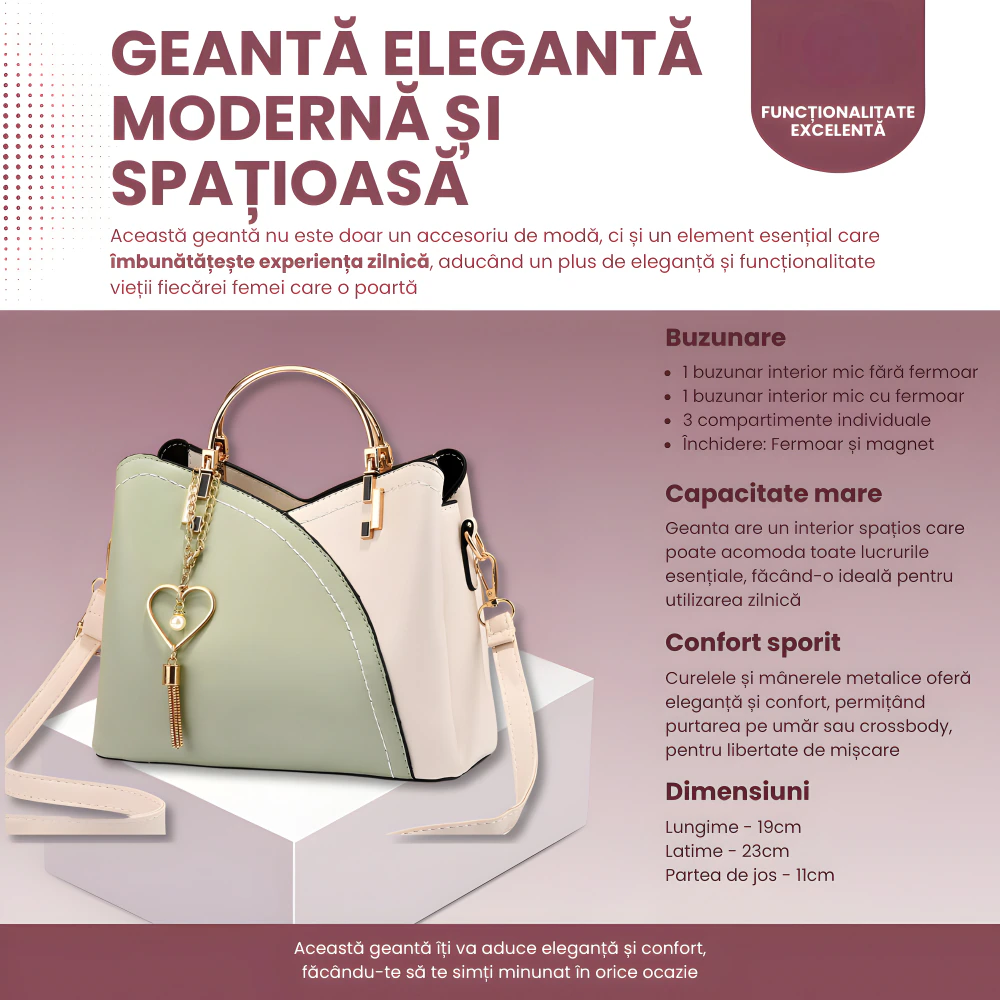 GEANTĂ ELEGANTĂ MODERNĂ ȘI SPAȚIOASĂ

FUNCȚIONALITATE EXCELENTĂ

Această geantă nu este doar un accesoriu de modă, ci și un element esențial care îmbunătățește experiența zilnică, aducând un plus de eleganță și funcționalitate vieții fiecărei femei care o poartă

Buzunare

• 1 buzunar interior mic fără fermoar
• 1 buzunar interior mic cu fermoar
• 3 compartimente individuale
• Închidere: Fermoar și magnet

Capacitate mare

Geanta are un interior spațios care poate acomoda toate lucrurile esențiale, făcând-o ideală pentru utilizarea zilnică

Confort sporit

Curelele și mânerele metalice oferă eleganță și confort, permițând purtarea pe umăr sau crossbody, pentru libertate de mișcare

Dimensiuni

Lungime - 19cm
Latime - 23cm
Partea de jos - 11cm

Această geantă îți va aduce eleganță și confort, făcându-te să te simți minunat în orice ocazie